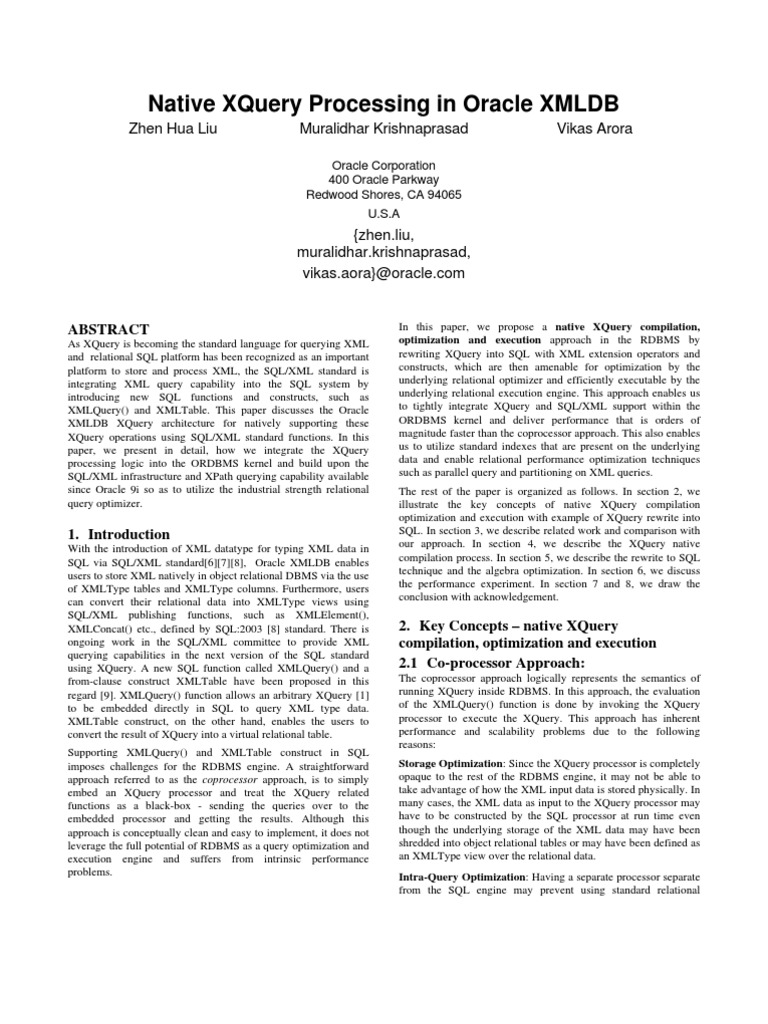 Native XQuery Processing in Oracle XMLDB

Zhen Hua Liu

Muralidhar Krishnaprasad

Vikas Arora

Oracle Corporation
400 Oracle Parkway
Redwood Shores, CA 94065
U.S.A

{zhen.liu,
muralidhar.krishnaprasad,
vikas.aora}@oracle.com

ABSTRACT

As XQuery is becoming the standard language for querying XML and relational SQL platform has been recognized as an important platform to store and process XML, the SQL/XML standard is integrating XML query capability into the SQL system by introducing new SQL functions and constructs, such as XMLQuery() and XMLTable. This paper discusses the Oracle XMLDB XQuery architecture for natively supporting these XQuery operations using SQL/XML standard functions. In this paper, we present in detail, how we integrate the XQuery processing logic into the ORDBMS kernel and build upon the SQL/XML infrastructure and XPath querying capability available since Oracle 9i so as to utilize the industrial strength relational query optimizer.

1. Introduction

With the introduction of XML datatype for typing XML data in SQL via SQL/XML standard[6][7][8], Oracle XMLDB enables users to store XML natively in object relational DBMS via the use of XMLType tables and XMLType columns. Furthermore, users can convert their relational data into XMLType views using SQL/XML publishing functions, such as XMLElement(), XMLConcat() etc., defined by SQL:2003 [8] standard. There is ongoing work in the SQL/XML committee to provide XML querying capabilities in the next version of the SQL standard using XQuery. A new SQL function called XMLQuery() and a from-clause construct XMLTable have been proposed in this regard [9]. XMLQuery() function allows an arbitrary XQuery [1] to be embedded directly in SQL to query XML type data. XMLTable construct, on the other hand, enables the users to convert the result of XQuery into a virtual relational table.

Supporting XMLQuery() and XMLTable construct in SQL imposes challenges for the RDBMS engine. A straightforward approach referred to as the coprocessor approach, is to simply embed an XQuery processor and treat the XQuery related functions as a black-box - sending the queries over to the embedded processor and getting the results. Although this approach is conceptually clean and easy to implement, it does not leverage the full potential of RDBMS as a query optimization and execution engine and suffers from intrinsic performance problems.

In this paper, we propose a native XQuery compilation, optimization and execution approach in the RDBMS by rewriting XQuery into SQL with XML extension operators and constructs, which are then amenable for optimization by the underlying relational optimizer and efficiently executable by the underlying relational execution engine. This approach enables us to tightly integrate XQuery and SQL/XML support within the ORDBMS kernel and deliver performance that is orders of magnitude faster than the coprocessor approach. This also enables us to utilize standard indexes that are present on the underlying data and enable relational performance optimization techniques such as parallel query and partitioning on XML queries.

The rest of the paper is organized as follows. In section 2, we illustrate the key concepts of native XQuery compilation optimization and execution with example of XQuery rewrite into SQL. In section 3, we describe related work and comparison with our approach. In section 4, we describe the XQuery native compilation process. In section 5, we describe the rewrite to SQL technique and the algebra optimization. In section 6, we discuss the performance experiment. In section 7 and 8, we draw the conclusion with acknowledgement.

2. Key Concepts – native XQuery compilation, optimization and execution

2.1 Co-processor Approach:

The coprocessor approach logically represents the semantics of running XQuery inside RDBMS. In this approach, the evaluation of the XMLQuery() function is done by invoking the XQuery processor to execute the XQuery. This approach has inherent performance and scalability problems due to the following reasons:

Storage Optimization: Since the XQuery processor is completely opaque to the rest of the RDBMS engine, it may not be able to take advantage of how the XML input data is stored physically. In many cases, the XML data as input to the XQuery processor may have to be constructed by the SQL processor at run time even though the underlying storage of the XML data may have been shredded into object relational tables or may have been defined as an XMLType view over the relational data.

Intra-Query Optimization: Having a separate processor separate from the SQL engine may prevent using standard relational